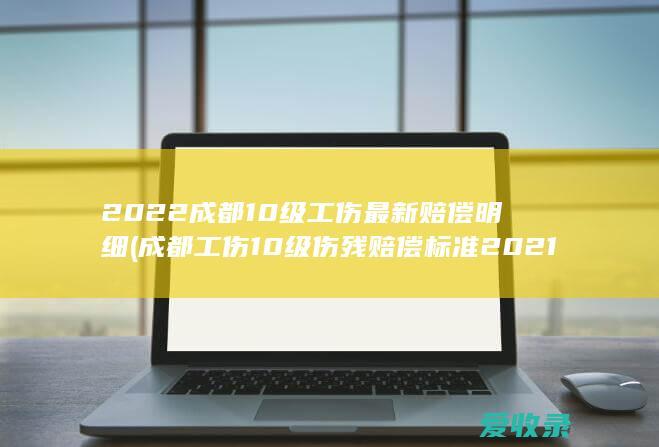 2022成都10级工伤最新赔偿明细(成都工伤10级伤残赔偿标准2021

爱收录